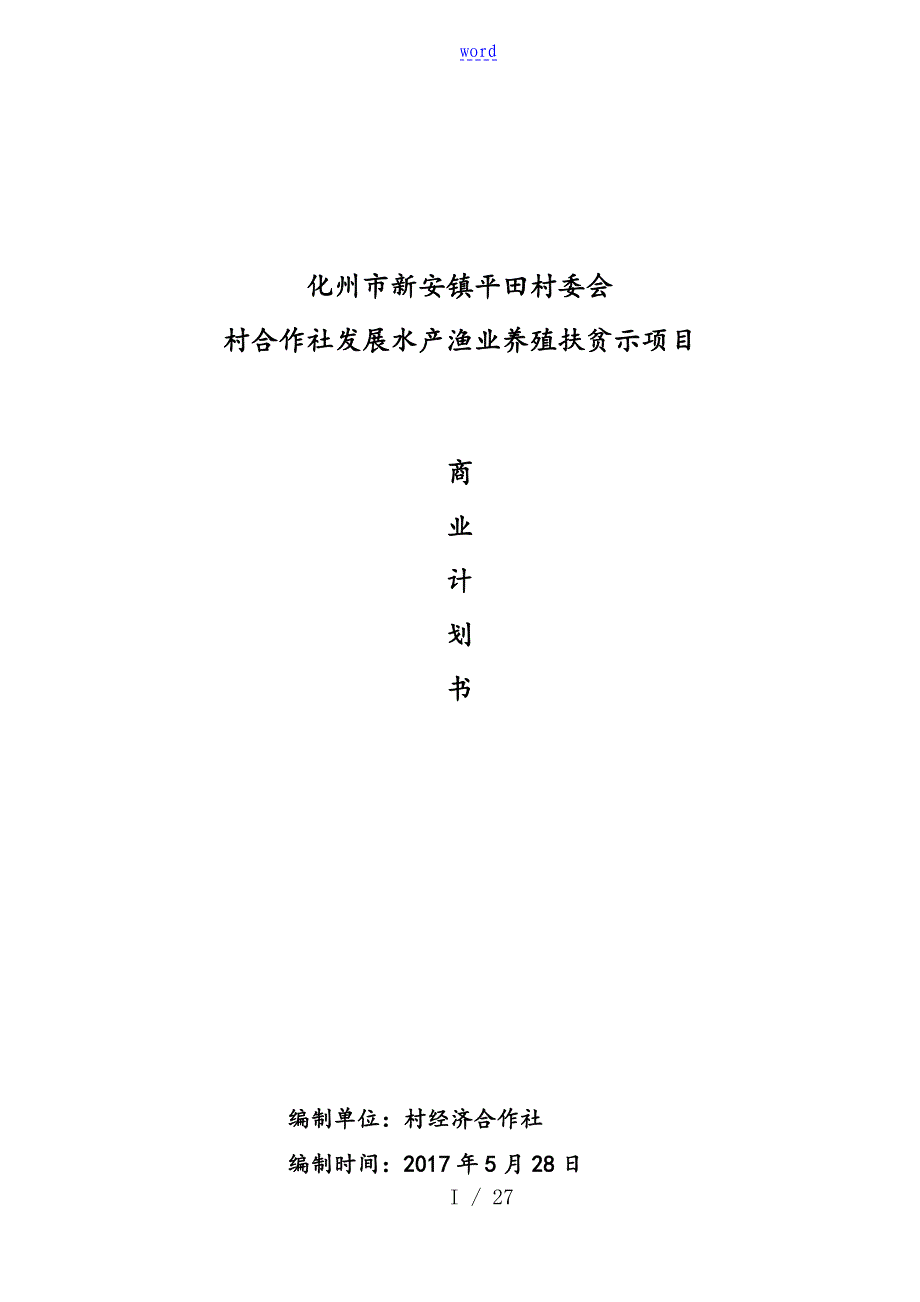 word

化州市新安镇平田村委会
村合作社发展水产渔业养殖扶贫示项目

商
业
计
划
书

编制单位：村经济合作社
编制时间：2017 年 5 月 28 日
I / 27